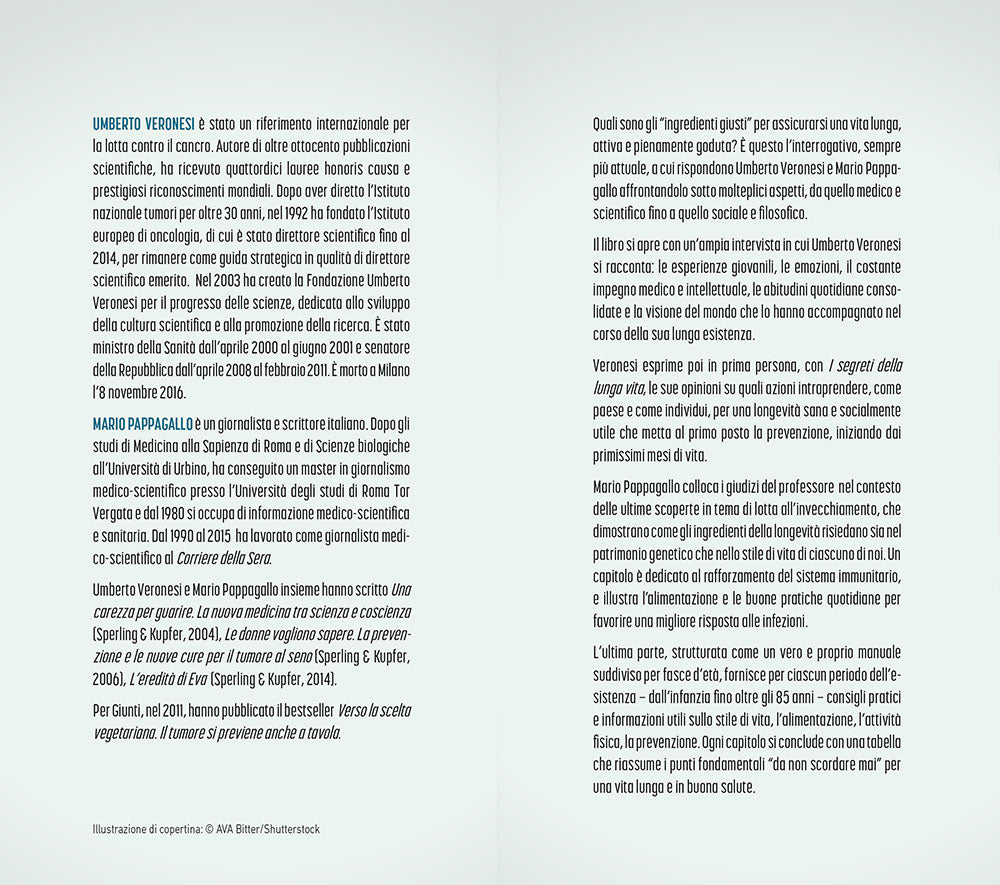 UMBERTO VERONESI è stato un riferimento internazionale per la lotta contro il cancro. Autore di oltre ottocento pubblicazioni scientifiche, ha ricevuto quattordici lauree honoris causa e prestigiosi riconoscimenti mondiali. Dopo aver diretto l'Istituto nazionale tumori per oltre 30 anni, nel 1992 ha fondato l'Istituto europeo di oncologia, di cui è stato direttore scientifico fino al 2014, per rimanere come guida strategica in qualità di direttore scientifico emerito. Nel 2003 ha creato la Fondazione Umberto Veronesi per il progresso delle scienze, dedicata allo sviluppo della cultura scientifica e alla promozione della ricerca. È stato ministro della Sanità dall'aprile 2000 al giugno 2001 e senatore della Repubblica dall'aprile 2008 al febbraio 2011. È morto a Milano l'8 novembre 2016.

MARIO PAPPAGALLO è un giornalista e scrittore italiano. Dopo gli studi di Medicina alla Sapienza di Roma e di Scienze biologiche all'Università di Urbino, ha conseguito un master in giornalismo medico-scientifico presso l'Università degli studi di Roma Tor Vergata e dal 1980 si occupa di informazione medico-scientifica e sanitaria. Dal 1990 al 2015 ha lavorato come giornalista medico-scientifico al Corriere della Sera.

Umberto Veronesi e Mario Pappagallo insieme hanno scritto Una carezza per guarire. La nuova medicina tra scienza e coscienza (Sperling & Kupfer, 2004), Le donne vogliono sapere. La prevenzione e le nuove cure per il tumore al seno (Sperling & Kupfer, 2006), L'eredità di Eva (Sperling & Kupfer, 2014).

Per Giunti, nel 2011, hanno pubblicato il bestseller Verso la scelta vegetariana. Il tumore si previene anche a tavola.

Illustrazione di copertina: © AVA Bitter/Shutterstock

Quali sono gli "ingredienti giusti" per assicurarsi una vita lunga, attiva e pienamente goduta? È questo l'interrogativo, sempre più attuale, a cui rispondono Umberto Veronesi e Mario Pappagallo affrontandolo sotto molteplici aspetti, da quello medico e scientifico fino a quello sociale e filosofico.

Il libro si apre con un'ampia intervista in cui Umberto Veronesi si racconta: le esperienze giovanili, le emozioni, il costante impegno medico e intellettuale, le abitudini quotidiane consolidate e la visione del mondo che lo hanno accompagnato nel corso della sua lunga esistenza.

Veronesi esprime poi in prima persona, con I segreti della lunga vita, le sue opinioni su quali azioni intraprendere, come paese e come individui, per una longevità sana e socialmente utile che metta al primo posto la prevenzione, iniziando dai primissimi mesi di vita.

Mario Pappagallo colloca i giudizi del professore nel contesto delle ultime scoperte in tema di lotta all'invecchiamento, che dimostrano come gli ingredienti della longevità risiedano sia nel patrimonio genetico che nello stile di vita di ciascuno di noi. Un capitolo è dedicato al rafforzamento del sistema immunitario, e illustra l'alimentazione e le buone pratiche quotidiane per favorire una migliore risposta alle infezioni.

L'ultima parte, strutturata come un vero e proprio manuale suddiviso per fasce d'età, fornisce per ciascun periodo dell'esistenza – dall'infanzia fino oltre gli 85 anni – consigli pratici e informazioni utili sullo stile di vita, l'alimentazione, l'attività fisica, la prevenzione. Ogni capitolo si conclude con una tabella che riassume i punti fondamentali "da non scordare mai" per una vita lunga e in buona salute.